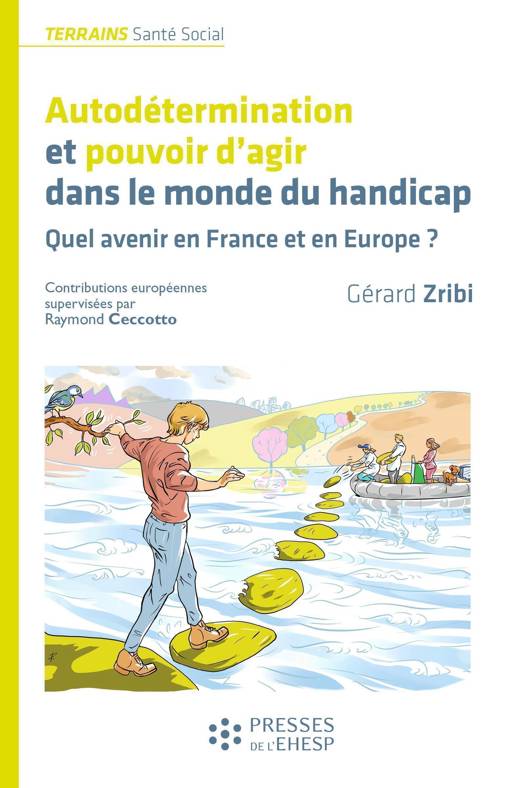 TERRAINS Santé Social

Autodétermination
et pouvoir d'agir
dans le monde du handicap

Quel avenir en France et en Europe ?

Contributions européennes
supervisées par
Raymond Ceccotto

Gérard Zribi

PRESSES
DE L'EHESP